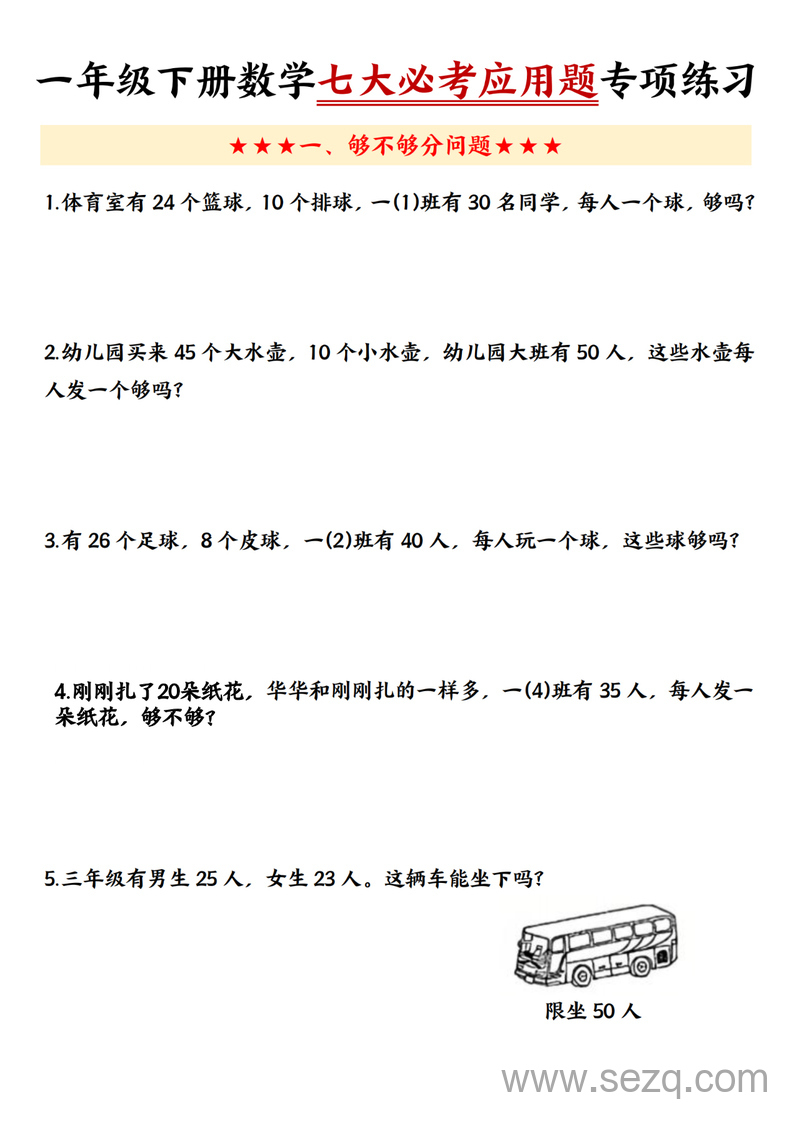 一年级下册数学七大必考应用题专项练习

★★★一、够不够分问题★★★

1.体育室有 24 个篮球，10 个排球，一(1)班有 30 名同学，每人一个球，够吗？

2.幼儿园买来 45 个大水壶，10 个小水壶，幼儿园大班有 50 人，这些水壶每人发一个够吗？

3.有 26 个足球，8 个皮球，一(2)班有 40 人，每人玩一个球，这些球够吗？

4.刚刚扎了20朵纸花，华华和刚刚扎的一样多，一(4)班有 35 人，每人发一朵纸花，够不够？

5.三年级有男生 25 人，女生 23 人。这辆车能坐下吗？

限坐 50 人

www.sezq.com